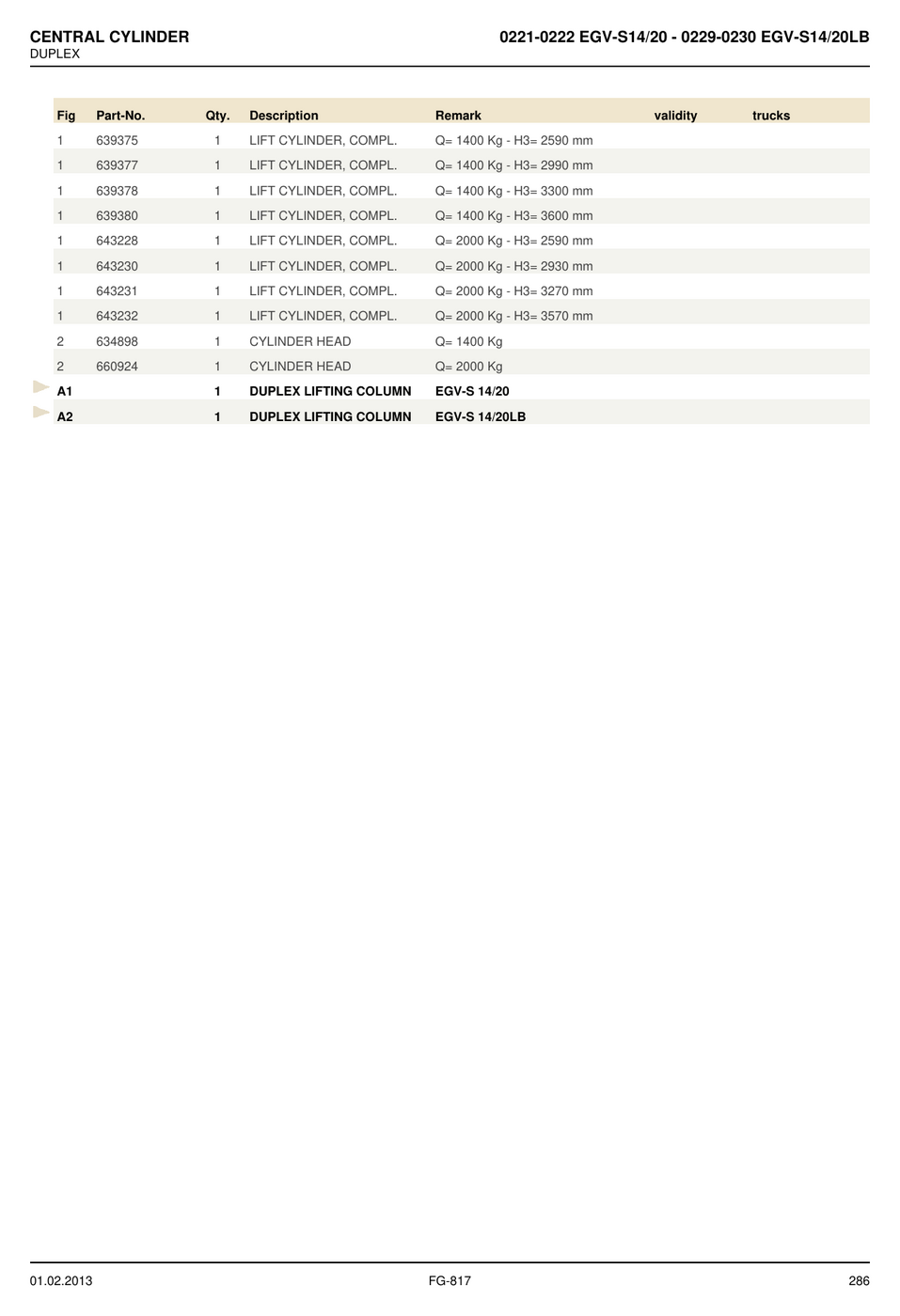 CENTRAL CYLINDER
DUPLEX

0221-0222 EGV-S14/20 - 0229-0230 EGV-S14/20LB

| Fig | Part-No. | Qty. | Description | Remark | validity | trucks |
|---|---|---|---|---|---|---|
| 1 | 639375 | 1 | LIFT CYLINDER, COMPL. | Q= 1400 Kg - H3= 2590 mm | | |
| 1 | 639377 | 1 | LIFT CYLINDER, COMPL. | Q= 1400 Kg - H3= 2990 mm | | |
| 1 | 639378 | 1 | LIFT CYLINDER, COMPL. | Q= 1400 Kg - H3= 3300 mm | | |
| 1 | 639380 | 1 | LIFT CYLINDER, COMPL. | Q= 1400 Kg - H3= 3600 mm | | |
| 1 | 643228 | 1 | LIFT CYLINDER, COMPL. | Q= 2000 Kg - H3= 2590 mm | | |
| 1 | 643230 | 1 | LIFT CYLINDER, COMPL. | Q= 2000 Kg - H3= 2930 mm | | |
| 1 | 643231 | 1 | LIFT CYLINDER, COMPL. | Q= 2000 Kg - H3= 3270 mm | | |
| 1 | 643232 | 1 | LIFT CYLINDER, COMPL. | Q= 2000 Kg - H3= 3570 mm | | |
| 2 | 634898 | 1 | CYLINDER HEAD | Q= 1400 Kg | | |
| 2 | 660924 | 1 | CYLINDER HEAD | Q= 2000 Kg | | |
| A1 | | 1 | DUPLEX LIFTING COLUMN | EGV-S 14/20 | | |
| A2 | | 1 | DUPLEX LIFTING COLUMN | EGV-S 14/20LB | | |

01.02.2013 FG-817 286